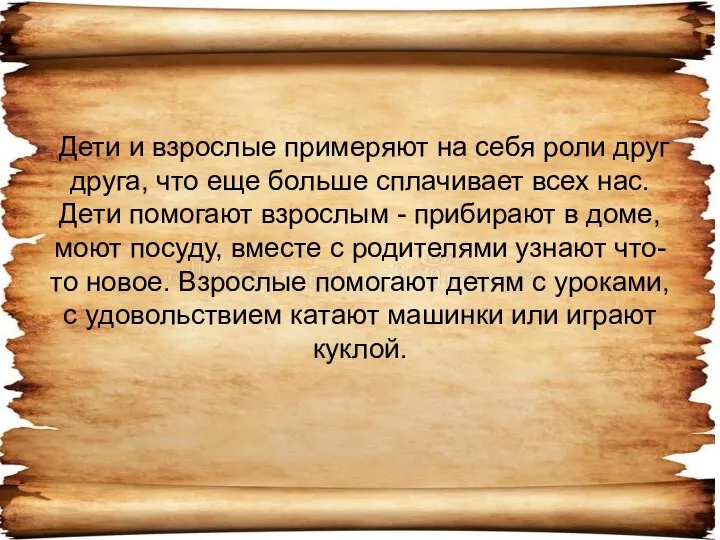 Дети и взрослые примеряют на себя роли друг друга, что еще больше сплачивает всех нас. Дети помогают взрослым - прибирают в доме, моют посуду, вместе с родителями узнают что-то новое. Взрослые помогают детям с уроками, с удовольствием катают машинки или играют куклой.